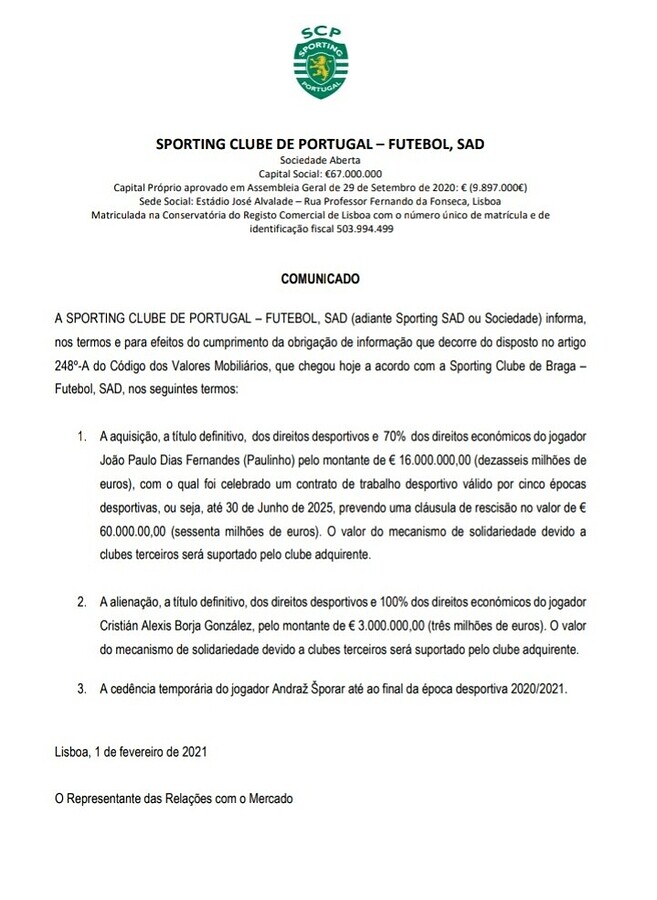 SCP
SPORTING
PORTUGAL

SPORTING CLUBE DE PORTUGAL – FUTEBOL, SAD
Sociedade Aberta
Capital Social: €67.000.000
Capital Próprio aprovado em Assembleia Geral de 29 de Setembro de 2020: € (9.897.000€)
Sede Social: Estádio José Alvalade – Rua Professor Fernando da Fonseca, Lisboa
Matriculada na Conservatória do Registo Comercial de Lisboa com o número único de matrícula e de identificação fiscal 503.994.499

COMUNICADO

A SPORTING CLUBE DE PORTUGAL – FUTEBOL, SAD (adiante Sporting SAD ou Sociedade) informa, nos termos e para efeitos do cumprimento da obrigação de informação que decorre do disposto no artigo 248º-A do Código dos Valores Mobiliários, que chegou hoje a acordo com a Sporting Clube de Braga – Futebol, SAD, nos seguintes termos:

1. A aquisição, a título definitivo, dos direitos desportivos e 70% dos direitos económicos do jogador João Paulo Dias Fernandes (Paulinho) pelo montante de € 16.000.000,00 (dezasseis milhões de euros), com o qual foi celebrado um contrato de trabalho desportivo válido por cinco épocas desportivas, ou seja, até 30 de Junho de 2025, prevendo uma cláusula de rescisão no valor de € 60.000.00,00 (sessenta milhões de euros). O valor do mecanismo de solidariedade devido a clubes terceiros será suportado pelo clube adquirente.

2. A alienação, a título definitivo, dos direitos desportivos e 100% dos direitos económicos do jogador Cristián Alexis Borja González, pelo montante de € 3.000.000,00 (três milhões de euros). O valor do mecanismo de solidariedade devido a clubes terceiros será suportado pelo clube adquirente.

3. A cedência temporária do jogador Andraž Šporar até ao final da época desportiva 2020/2021.

Lisboa, 1 de fevereiro de 2021

O Representante das Relações com o Mercado